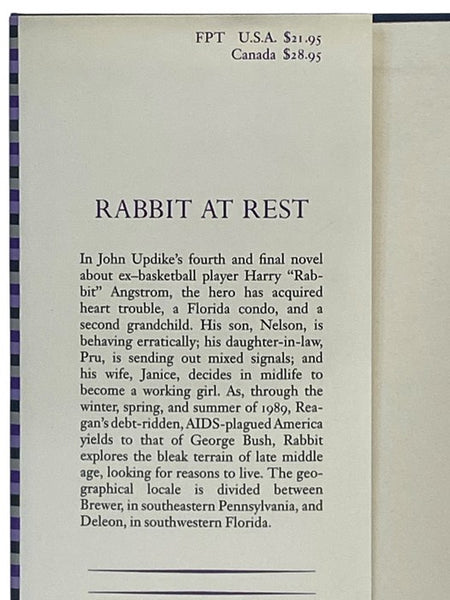 FPT U.S.A. $21.95
Canada $28.95

RABBIT AT REST

In John Updike's fourth and final novel about ex–basketball player Harry "Rabbit" Angstrom, the hero has acquired heart trouble, a Florida condo, and a second grandchild. His son, Nelson, is behaving erratically; his daughter-in-law, Pru, is sending out mixed signals; and his wife, Janice, decides in midlife to become a working girl. As, through the winter, spring, and summer of 1989, Reagan's debt-ridden, AIDS-plagued America yields to that of George Bush, Rabbit explores the bleak terrain of late middle age, looking for reasons to live. The geographical locale is divided between Brewer, in southeastern Pennsylvania, and Deleon, in southwestern Florida.